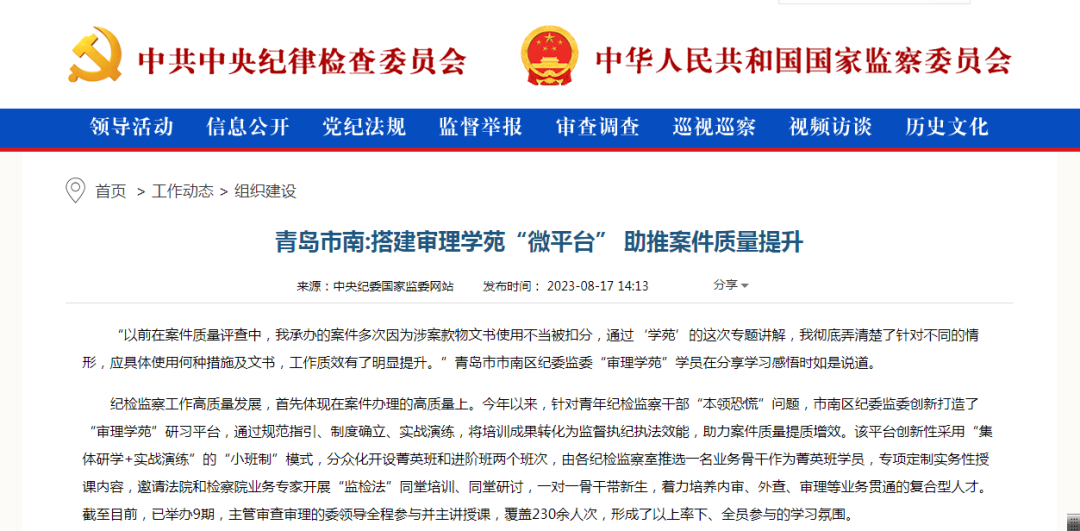 中共中央纪律检查委员会

中华人民共和国国家监察委员会

领导活动　信息公开　党纪法规　监督举报　审查调查　巡视巡察　视频访谈　历史文化

首页 > 工作动态 > 组织建设

青岛市南:搭建审理学苑“微平台” 助推案件质量提升

来源：中央纪委国家监委网站　发布时间：2023-08-17 14:13　分享

“以前在案件质量评查中，我承办的案件多次因为涉案款物文书使用不当被扣分，通过‘学苑’的这次专题讲解，我彻底弄清楚了针对不同的情形，应具体使用何种措施及文书，工作质效有了明显提升。”青岛市市南区纪委监委“审理学苑”学员在分享学习感悟时如是说道。

纪检监察工作高质量发展，首先体现在案件办理的高质量上。今年以来，针对青年纪检监察干部“本领恐慌”问题，市南区纪委监委创新打造了“审理学苑”研习平台，通过规范指引、制度确立、实战演练，将培训成果转化为监督执纪执法效能，助力案件质量提质增效。该平台创新性采用“集体研学+实战演练”的“小班制”模式，分众化开设菁英班和进阶班两个班次，由各纪检监察室推选一名业务骨干作为菁英班学员，专项定制实务性授课内容，邀请法院和检察院业务专家开展“监检法”同堂培训、同堂研讨，一对一骨干带新生，着力培养内审、外查、审理等业务贯通的复合型人才。截至目前，已举办9期，主管审查审理的委领导全程参与并主讲授课，覆盖230余人次，形成了以上率下、全员参与的学习氛围。